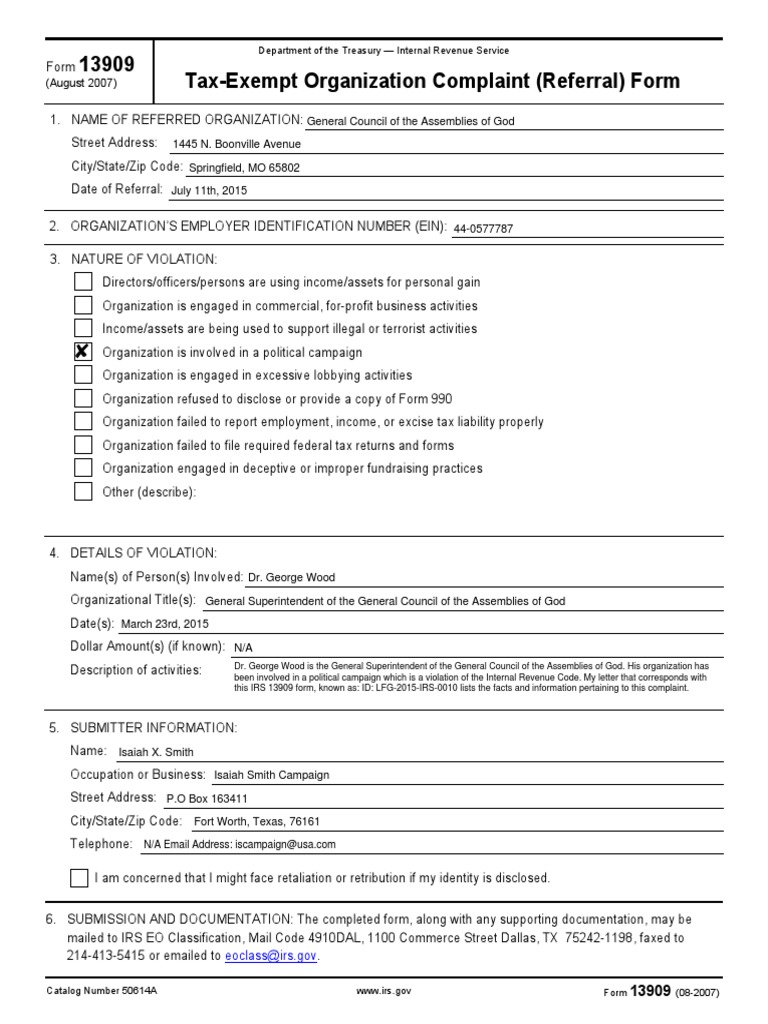 Form 13909
(August 2007)

Department of the Treasury — Internal Revenue Service

Tax-Exempt Organization Complaint (Referral) Form

1. NAME OF REFERRED ORGANIZATION: General Council of the Assemblies of God
Street Address: 1445 N. Boonville Avenue
City/State/Zip Code: Springfield, MO 65802
Date of Referral: July 11th, 2015

2. ORGANIZATION'S EMPLOYER IDENTIFICATION NUMBER (EIN): 44-0577787

3. NATURE OF VIOLATION:
☐ Directors/officers/persons are using income/assets for personal gain
☐ Organization is engaged in commercial, for-profit business activities
☐ Income/assets are being used to support illegal or terrorist activities
☒ Organization is involved in a political campaign
☐ Organization is engaged in excessive lobbying activities
☐ Organization refused to disclose or provide a copy of Form 990
☐ Organization failed to report employment, income, or excise tax liability properly
☐ Organization failed to file required federal tax returns and forms
☐ Organization engaged in deceptive or improper fundraising practices
☐ Other (describe):

4. DETAILS OF VIOLATION:
Name(s) of Person(s) Involved: Dr. George Wood
Organizational Title(s): General Superintendent of the General Council of the Assemblies of God
Date(s): March 23rd, 2015
Dollar Amount(s) (if known): N/A
Description of activities: Dr. George Wood is the General Superintendent of the General Council of the Assemblies of God. His organization has been involved in a political campaign which is a violation of the Internal Revenue Code. My letter that corresponds with this IRS 13909 form, known as: ID: LFG-2015-IRS-0010 lists the facts and information pertaining to this complaint.

5. SUBMITTER INFORMATION:
Name: Isaiah X. Smith
Occupation or Business: Isaiah Smith Campaign
Street Address: P.O Box 163411
City/State/Zip Code: Fort Worth, Texas, 76161
Telephone: N/A Email Address: iscampaign@usa.com

☐ I am concerned that I might face retaliation or retribution if my identity is disclosed.

6. SUBMISSION AND DOCUMENTATION: The completed form, along with any supporting documentation, may be mailed to IRS EO Classification, Mail Code 4910DAL, 1100 Commerce Street Dallas, TX 75242-1198, faxed to 214-413-5415 or emailed to eoclass@irs.gov.

Catalog Number 50614A www.irs.gov Form 13909 (08-2007)